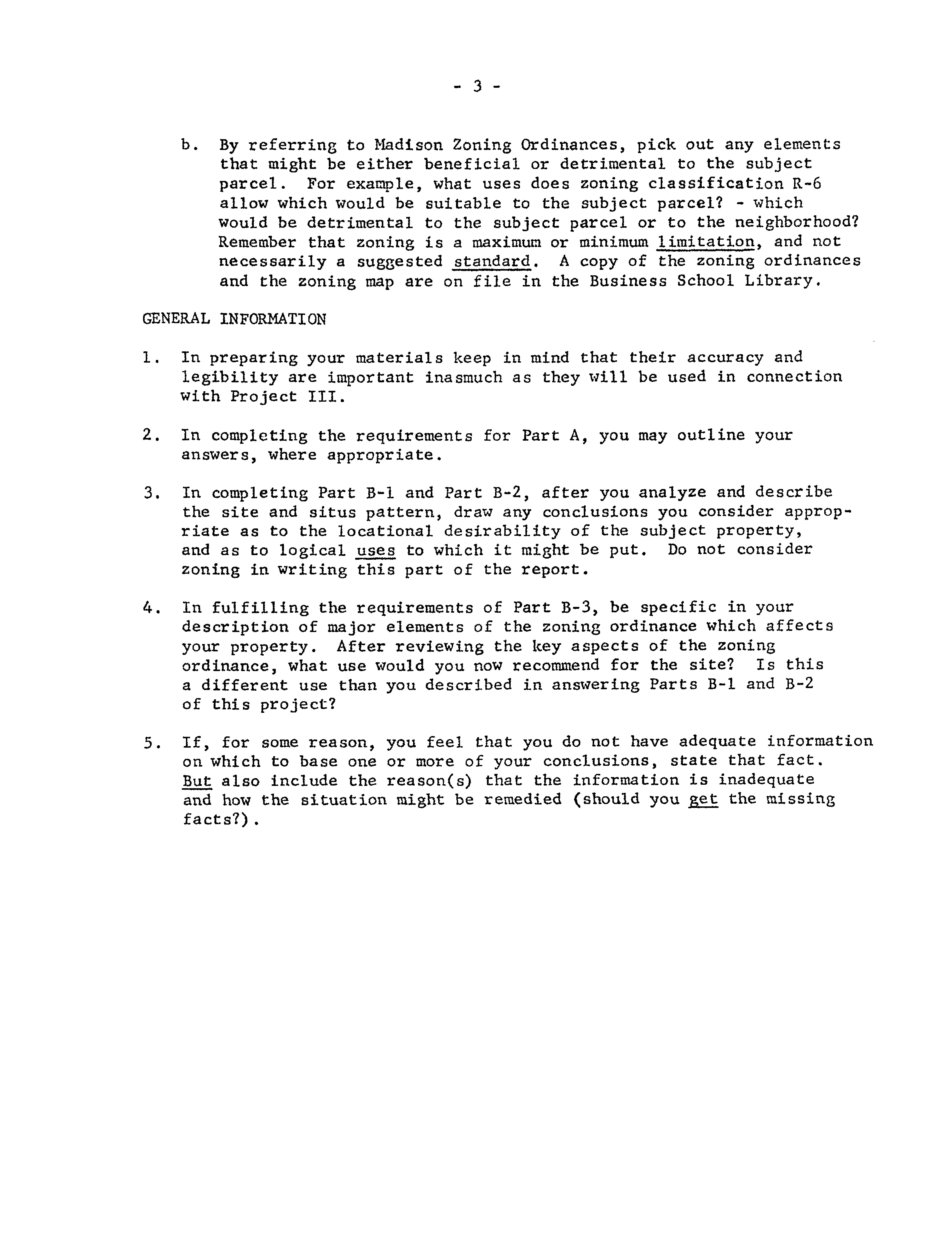 - 3 -

b. By referring to Madison Zoning Ordinances, pick out any elements that might be either beneficial or detrimental to the subject parcel. For example, what uses does zoning classification R-6 allow which would be suitable to the subject parcel? - which would be detrimental to the subject parcel or to the neighborhood? Remember that zoning is a maximum or minimum limitation, and not necessarily a suggested standard. A copy of the zoning ordinances and the zoning map are on file in the Business School Library.

GENERAL INFORMATION

1. In preparing your materials keep in mind that their accuracy and legibility are important inasmuch as they will be used in connection with Project III.

2. In completing the requirements for Part A, you may outline your answers, where appropriate.

3. In completing Part B-1 and Part B-2, after you analyze and describe the site and situs pattern, draw any conclusions you consider appropriate as to the locational desirability of the subject property, and as to logical uses to which it might be put. Do not consider zoning in writing this part of the report.

4. In fulfilling the requirements of Part B-3, be specific in your description of major elements of the zoning ordinance which affects your property. After reviewing the key aspects of the zoning ordinance, what use would you now recommend for the site? Is this a different use than you described in answering Parts B-1 and B-2 of this project?

5. If, for some reason, you feel that you do not have adequate information on which to base one or more of your conclusions, state that fact. But also include the reason(s) that the information is inadequate and how the situation might be remedied (should you get the missing facts?).